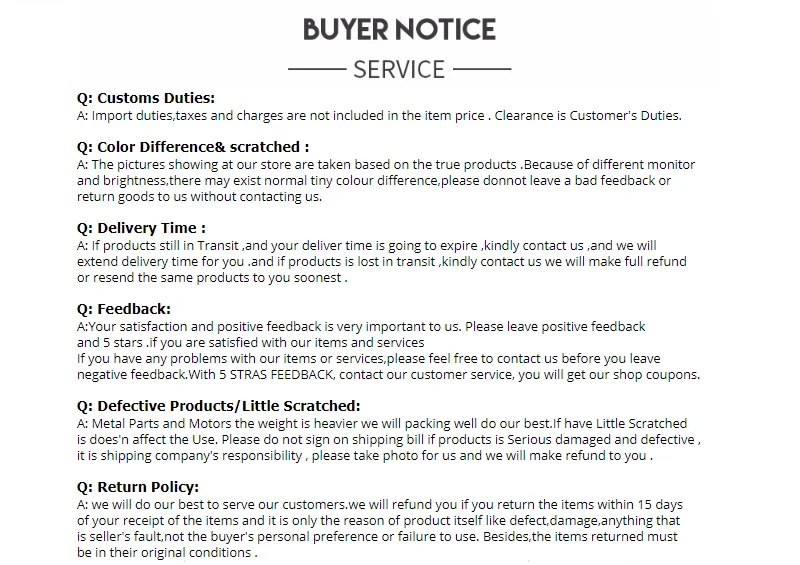 BUYER NOTICE

SERVICE

Q: Customs Duties:
A: Import duties,taxes and charges are not included in the item price . Clearance is Customer's Duties.

Q: Color Difference& scratched :
A: The pictures showing at our store are taken based on the true products .Because of different monitor and brightness,there may exist normal tiny colour difference,please donnot leave a bad feedback or return goods to us without contacting us.

Q: Delivery Time :
A: If products still in Transit ,and your deliver time is going to expire ,kindly contact us ,and we will extend delivery time for you .and if products is lost in transit ,kindly contact us we will make full refund or resend the same products to you soonest .

Q: Feedback:
A:Your satisfaction and positive feedback is very important to us. Please leave positive feedback and 5 stars .if you are satisfied with our items and services
If you have any problems with our items or services,please feel free to contact us before you leave negative feedback.With 5 STRAS FEEDBACK, contact our customer service, you will get our shop coupons.

Q: Defective Products/Little Scratched:
A: Metal Parts and Motors the weight is heavier we will packing well do our best.If have Little Scratched is does'n affect the Use. Please do not sign on shipping bill if products is Serious damaged and defective , it is shipping company's responsibility , please take photo for us and we will make refund to you .

Q: Return Policy:
A: we will do our best to serve our customers.we will refund you if you return the items within 15 days of your receipt of the items and it is only the reason of product itself like defect,damage,anything that is seller's fault,not the buyer's personal preference or failure to use. Besides,the items returned must be in their original conditions .